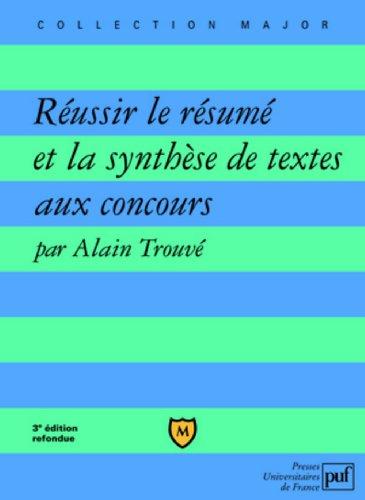 COLLECTION MAJOR

Réussir le résumé et la synthèse de textes aux concours

par Alain Trouvé

3e édition refondue

M

Presses Universitaires de France

puf